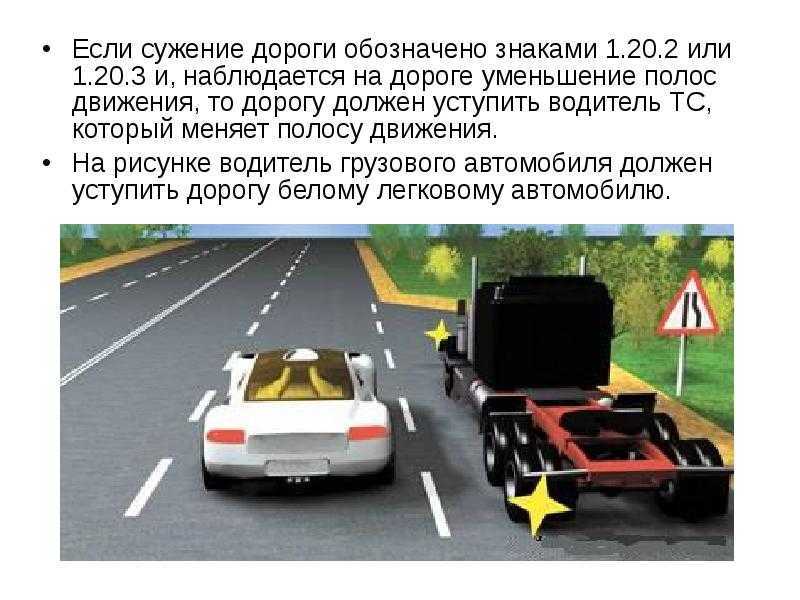 • Если сужение дороги обозначено знаками 1.20.2 или 1.20.3 и, наблюдается на дороге уменьшение полос движения, то дорогу должен уступить водитель ТС, который меняет полосу движения.

• На рисунке водитель грузового автомобиля должен уступить дорогу белому легковому автомобилю.